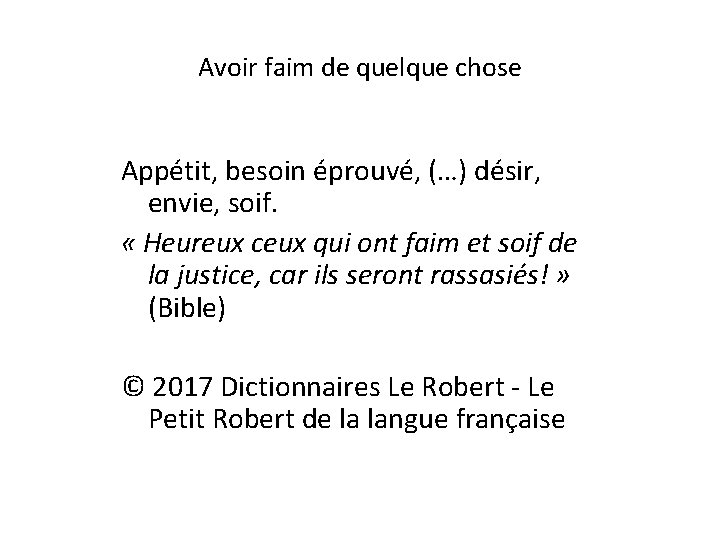 Avoir faim de quelque chose

Appétit, besoin éprouvé, (…) désir, envie, soif.

« Heureux ceux qui ont faim et soif de la justice, car ils seront rassasiés! » (Bible)

© 2017 Dictionnaires Le Robert - Le Petit Robert de la langue française